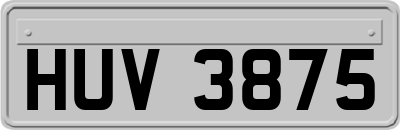 HUV 3875